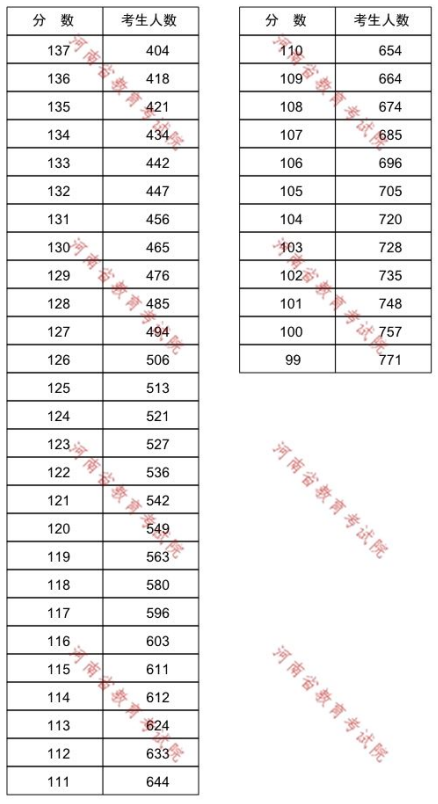 | 分　数 | 考生人数 |
|---|---|
| 137 | 404 |
| 136 | 418 |
| 135 | 421 |
| 134 | 434 |
| 133 | 442 |
| 132 | 447 |
| 131 | 456 |
| 130 | 465 |
| 129 | 476 |
| 128 | 485 |
| 127 | 494 |
| 126 | 506 |
| 125 | 513 |
| 124 | 521 |
| 123 | 527 |
| 122 | 536 |
| 121 | 542 |
| 120 | 549 |
| 119 | 563 |
| 118 | 580 |
| 117 | 596 |
| 116 | 603 |
| 115 | 611 |
| 114 | 612 |
| 113 | 624 |
| 112 | 633 |
| 111 | 644 |

| 分　数 | 考生人数 |
|---|---|
| 110 | 654 |
| 109 | 664 |
| 108 | 674 |
| 107 | 685 |
| 106 | 696 |
| 105 | 705 |
| 104 | 720 |
| 103 | 728 |
| 102 | 735 |
| 101 | 748 |
| 100 | 757 |
| 99 | 771 |

河南省教育考试院
河南省教育考试院
河南省教育考试院
河南省教育考试院
河南省教育考试院
河南省教育考试院
河南省教育考试院
河南省教育考试院